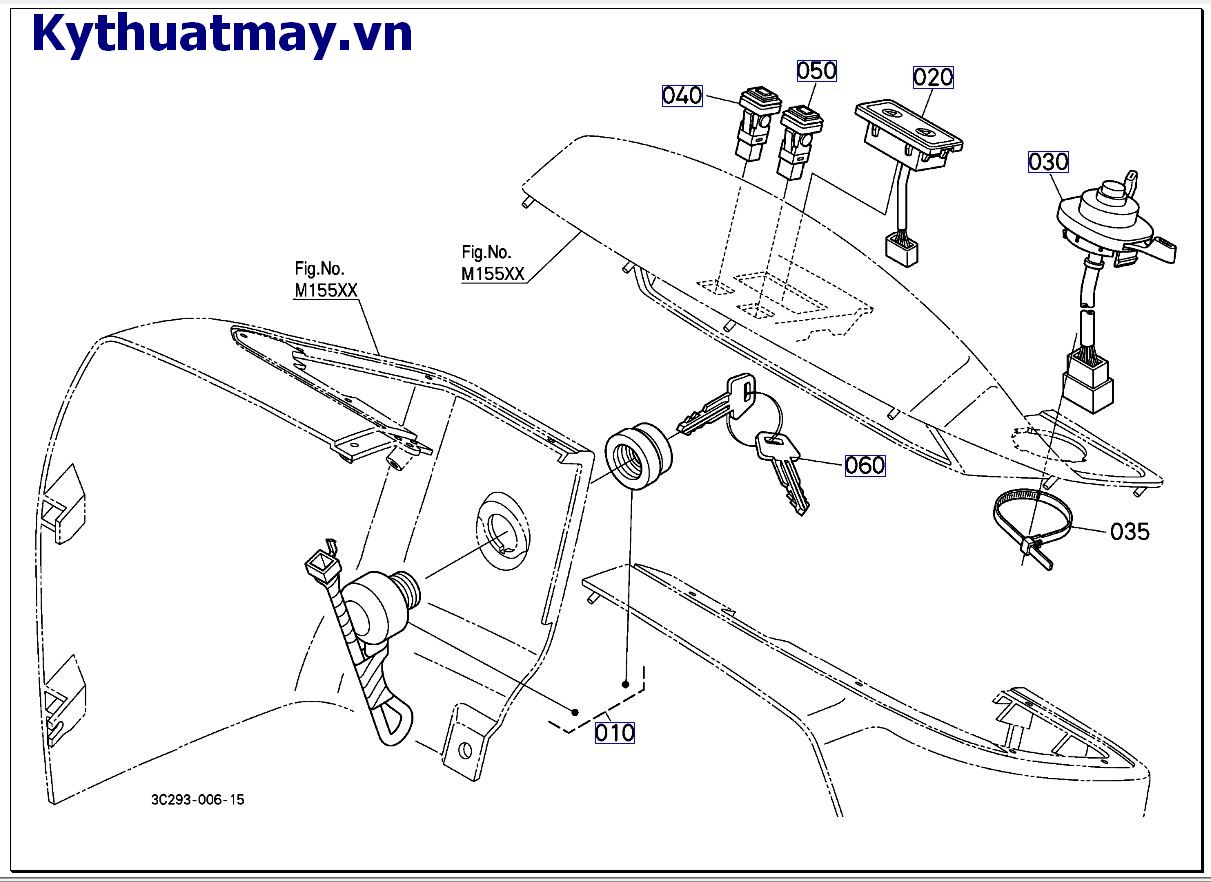 Kythuatmay.vn

040
050
020
030
Fig.No.
M155XX
Fig.No.
M155XX
060
035
010
3C293-006-15